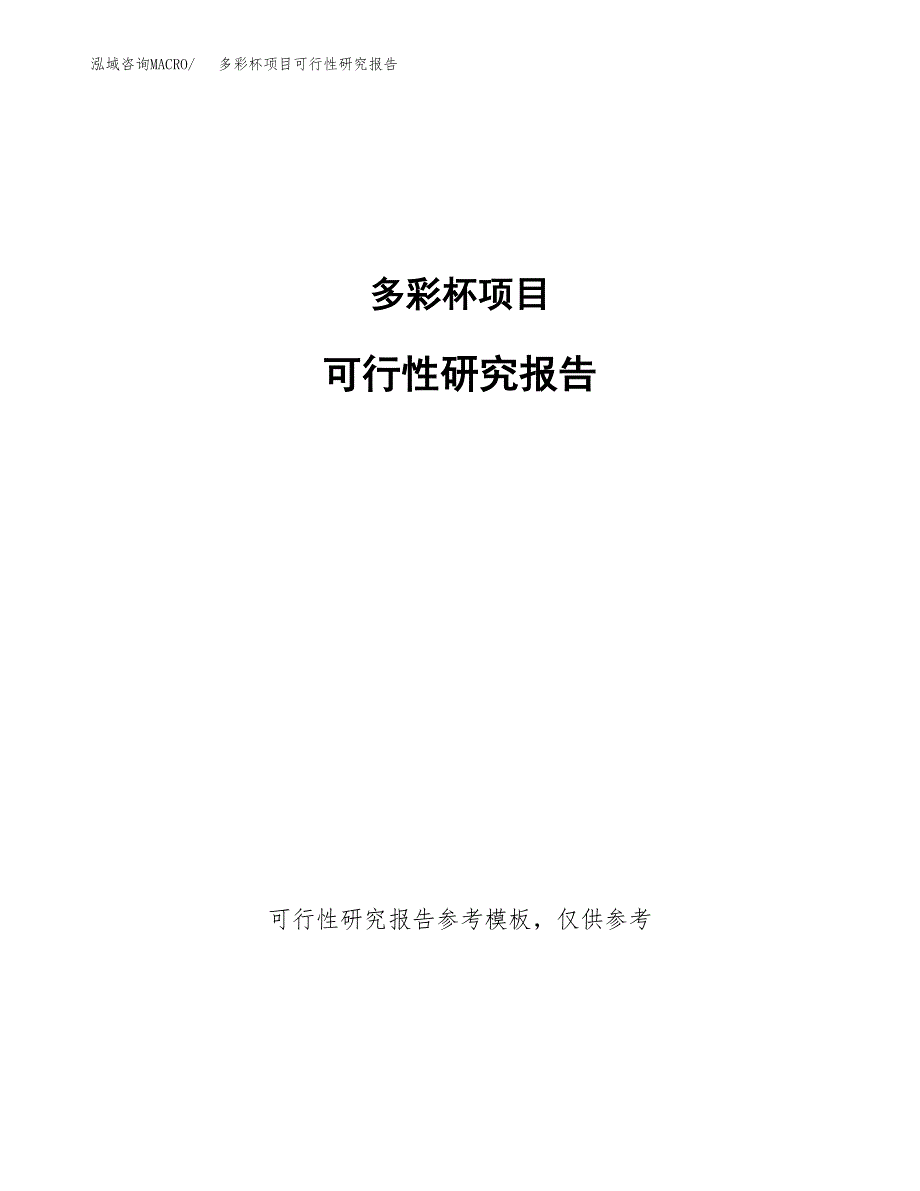 泓域咨询MACRO/　多彩杯项目可行性研究报告

多彩杯项目

可行性研究报告

可行性研究报告参考模板，仅供参考